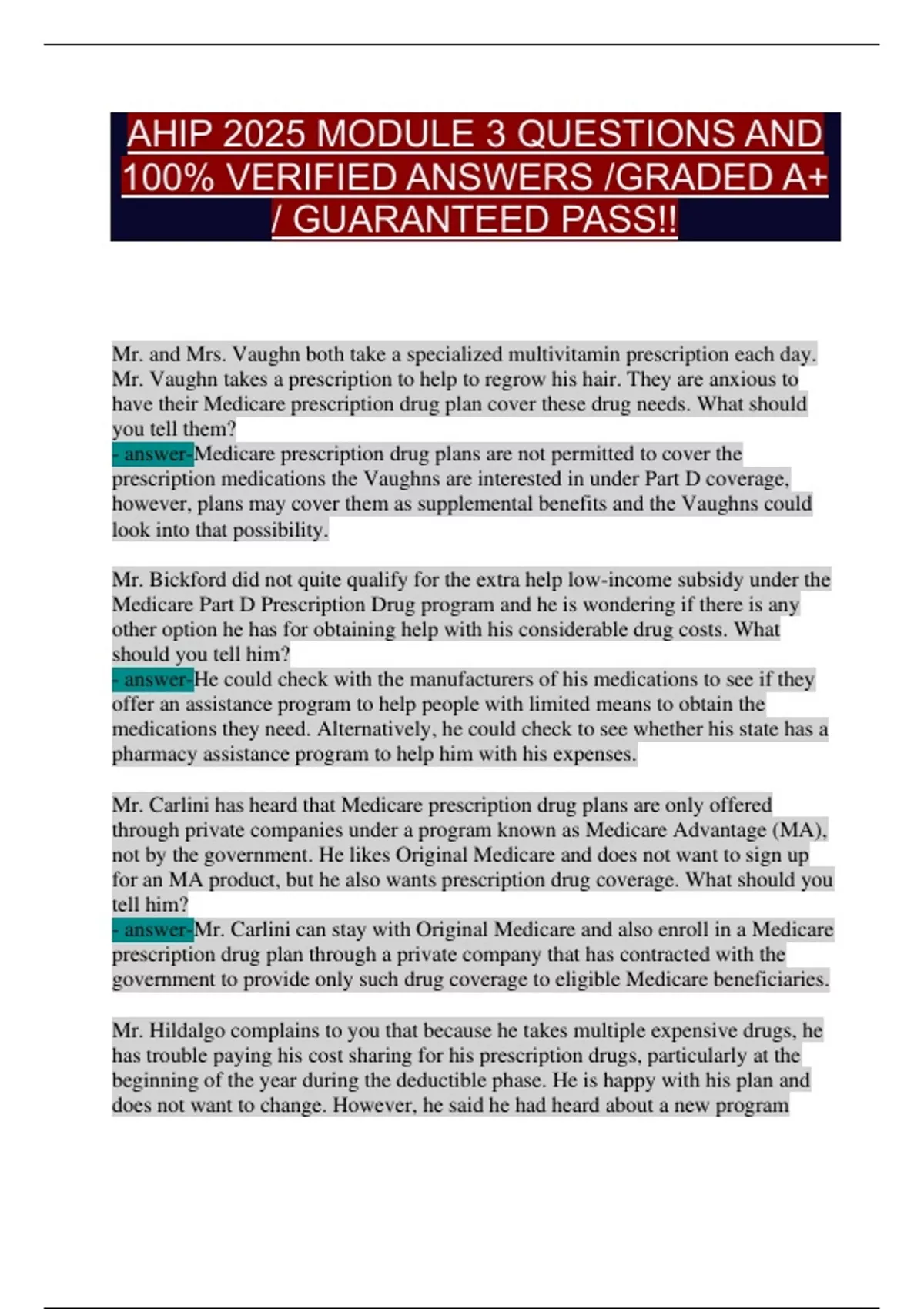 AHIP 2025 MODULE 3 QUESTIONS AND 100% VERIFIED ANSWERS /GRADED A+ / GUARANTEED PASS!!

Mr. and Mrs. Vaughn both take a specialized multivitamin prescription each day. Mr. Vaughn takes a prescription to help to regrow his hair. They are anxious to have their Medicare prescription drug plan cover these drug needs. What should you tell them?
- answer-Medicare prescription drug plans are not permitted to cover the prescription medications the Vaughns are interested in under Part D coverage, however, plans may cover them as supplemental benefits and the Vaughns could look into that possibility.

Mr. Bickford did not quite qualify for the extra help low-income subsidy under the Medicare Part D Prescription Drug program and he is wondering if there is any other option he has for obtaining help with his considerable drug costs. What should you tell him?
- answer-He could check with the manufacturers of his medications to see if they offer an assistance program to help people with limited means to obtain the medications they need. Alternatively, he could check to see whether his state has a pharmacy assistance program to help him with his expenses.

Mr. Carlini has heard that Medicare prescription drug plans are only offered through private companies under a program known as Medicare Advantage (MA), not by the government. He likes Original Medicare and does not want to sign up for an MA product, but he also wants prescription drug coverage. What should you tell him?
- answer-Mr. Carlini can stay with Original Medicare and also enroll in a Medicare prescription drug plan through a private company that has contracted with the government to provide only such drug coverage to eligible Medicare beneficiaries.

Mr. Hildalgo complains to you that because he takes multiple expensive drugs, he has trouble paying his cost sharing for his prescription drugs, particularly at the beginning of the year during the deductible phase. He is happy with his plan and does not want to change. However, he said he had heard about a new program